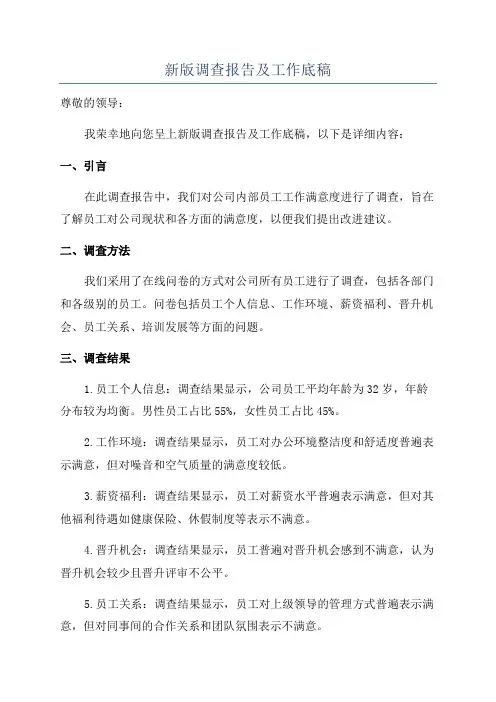 新版调查报告及工作底稿

尊敬的领导：

我荣幸地向您呈上新版调查报告及工作底稿，以下是详细内容：

一、引言

在此调查报告中，我们对公司内部员工工作满意度进行了调查，旨在了解员工对公司现状和各方面的满意度，以便我们提出改进建议。

二、调查方法

我们采用了在线问卷的方式对公司所有员工进行了调查，包括各部门和各级别的员工。问卷包括员工个人信息、工作环境、薪资福利、晋升机会、员工关系、培训发展等方面的问题。

三、调查结果

1.员工个人信息：调查结果显示，公司员工平均年龄为32岁，年龄分布较为均衡。男性员工占比55%，女性员工占比45%。

2.工作环境：调查结果显示，员工对办公环境整洁度和舒适度普遍表示满意，但对噪音和空气质量的满意度较低。

3.薪资福利：调查结果显示，员工对薪资水平普遍表示满意，但对其他福利待遇如健康保险、休假制度等表示不满意。

4.晋升机会：调查结果显示，员工普遍对晋升机会感到不满意，认为晋升机会较少且晋升评审不公平。

5.员工关系：调查结果显示，员工对上级领导的管理方式普遍表示满意，但对同事间的合作关系和团队氛围表示不满意。